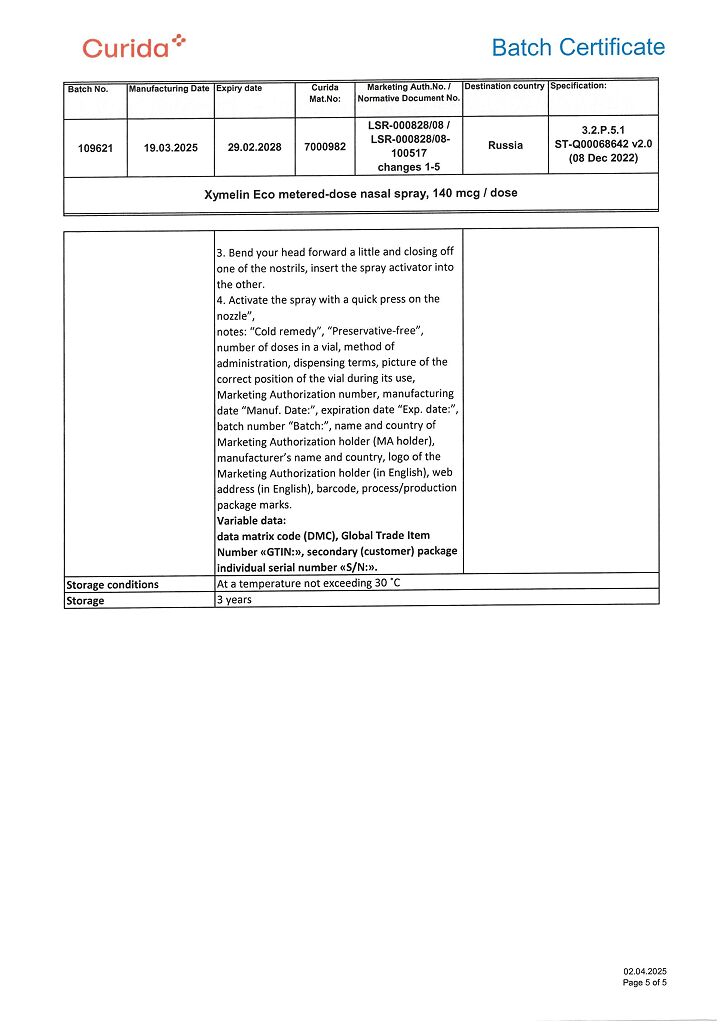 Curida

Batch Certificate

| Batch No. | Manufacturing Date | Expiry date | Curida Mat.No: | Marketing Auth.No. / Normative Document No. | Destination country | Specification: |
|---|---|---|---|---|---|---|
| 109621 | 19.03.2025 | 29.02.2028 | 7000982 | LSR-000828/08 / LSR-000828/08-100517 changes 1-5 | Russia | 3.2.P.5.1 ST-Q00068642 v2.0 (08 Dec 2022) |
| Xymelin Eco metered-dose nasal spray, 140 mcg / dose | | | | | | |

|  | 3. Bend your head forward a little and closing off one of the nostrils, insert the spray activator into the other. 4. Activate the spray with a quick press on the nozzle", notes: "Cold remedy", "Preservative-free", number of doses in a vial, method of administration, dispensing terms, picture of the correct position of the vial during its use, Marketing Authorization number, manufacturing date "Manuf. Date:", expiration date "Exp. date:", batch number "Batch:", name and country of Marketing Authorization holder (MA holder), manufacturer's name and country, logo of the Marketing Authorization holder (in English), web address (in English), barcode, process/production package marks. Variable data: data matrix code (DMC), Global Trade Item Number «GTIN:», secondary (customer) package individual serial number «S/N:». |  |
|---|---|---|
| Storage conditions | At a temperature not exceeding 30 °C |  |
| Storage | 3 years |  |

02.04.2025
Page 5 of 5